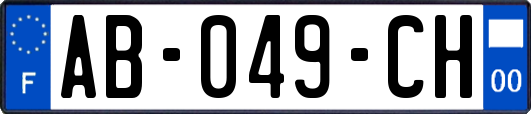 F

AB-049-CH

00